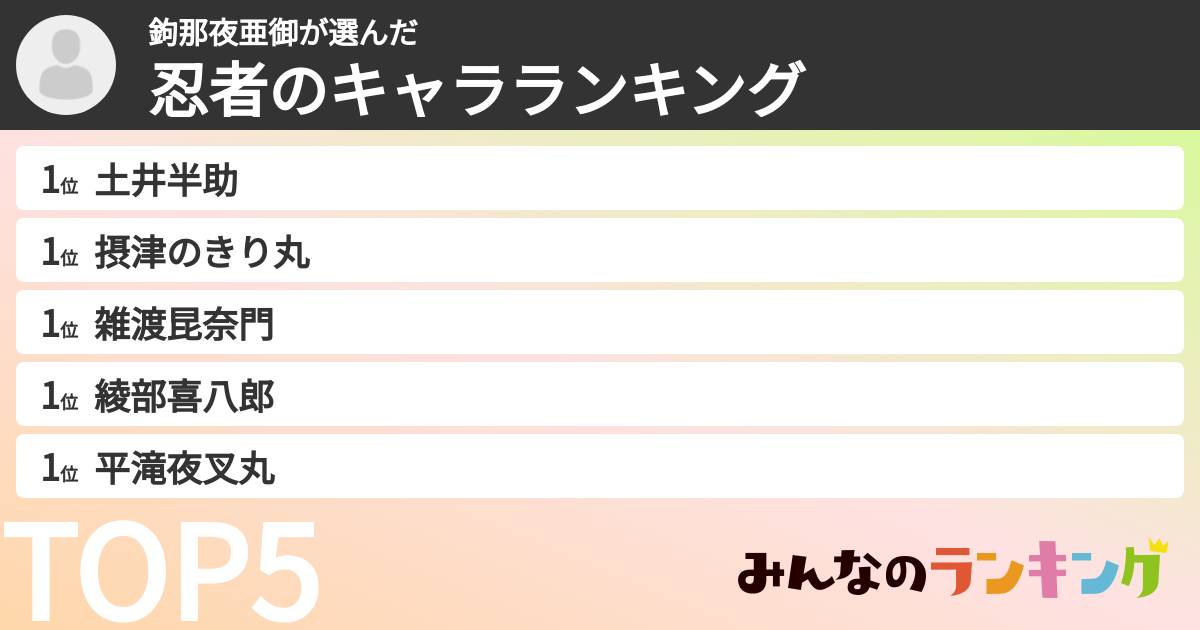 鉤那夜亜御が選んだ
忍者のキャラランキング

1位 土井半助
1位 摂津のきり丸
1位 雑渡昆奈門
1位 綾部喜八郎
1位 平滝夜叉丸

TOP5

みんなのランキング